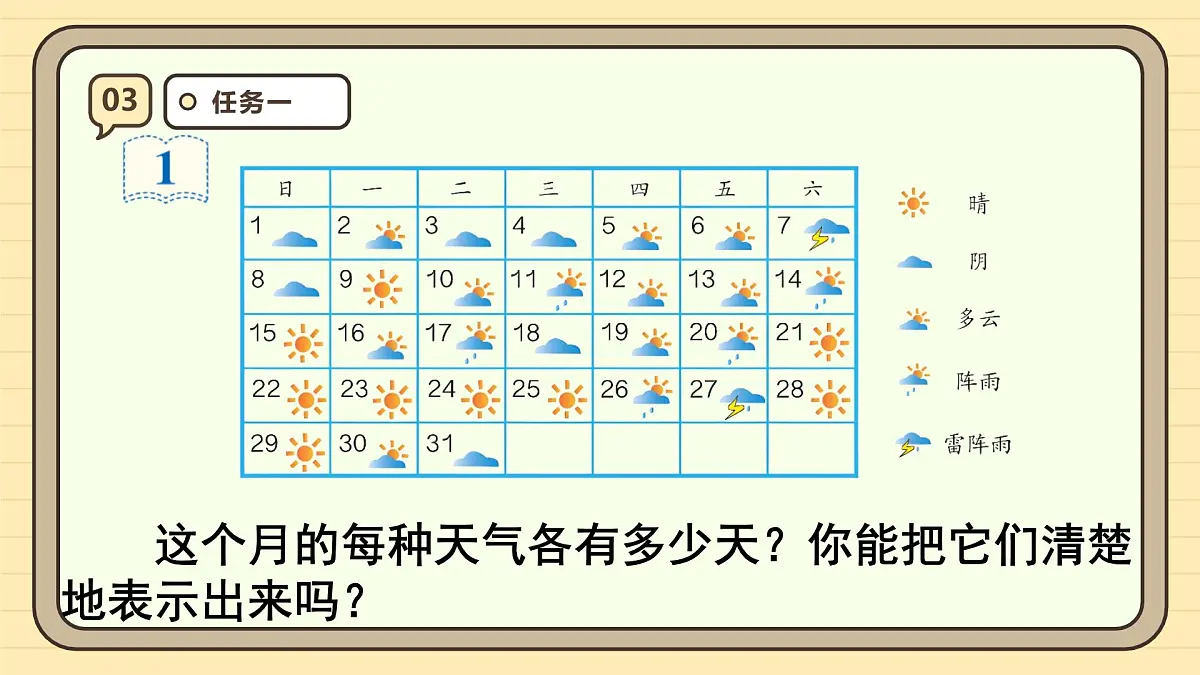 03 任务一

1

| 日 | 一 | 二 | 三 | 四 | 五 | 六 |
|---|---|---|---|---|---|---|
| 1 | 2 | 3 | 4 | 5 | 6 | 7 |
| 8 | 9 | 10 | 11 | 12 | 13 | 14 |
| 15 | 16 | 17 | 18 | 19 | 20 | 21 |
| 22 | 23 | 24 | 25 | 26 | 27 | 28 |
| 29 | 30 | 31 | | | | |

晴
阴
多云
阵雨
雷阵雨

这个月的每种天气各有多少天？你能把它们清楚地表示出来吗？